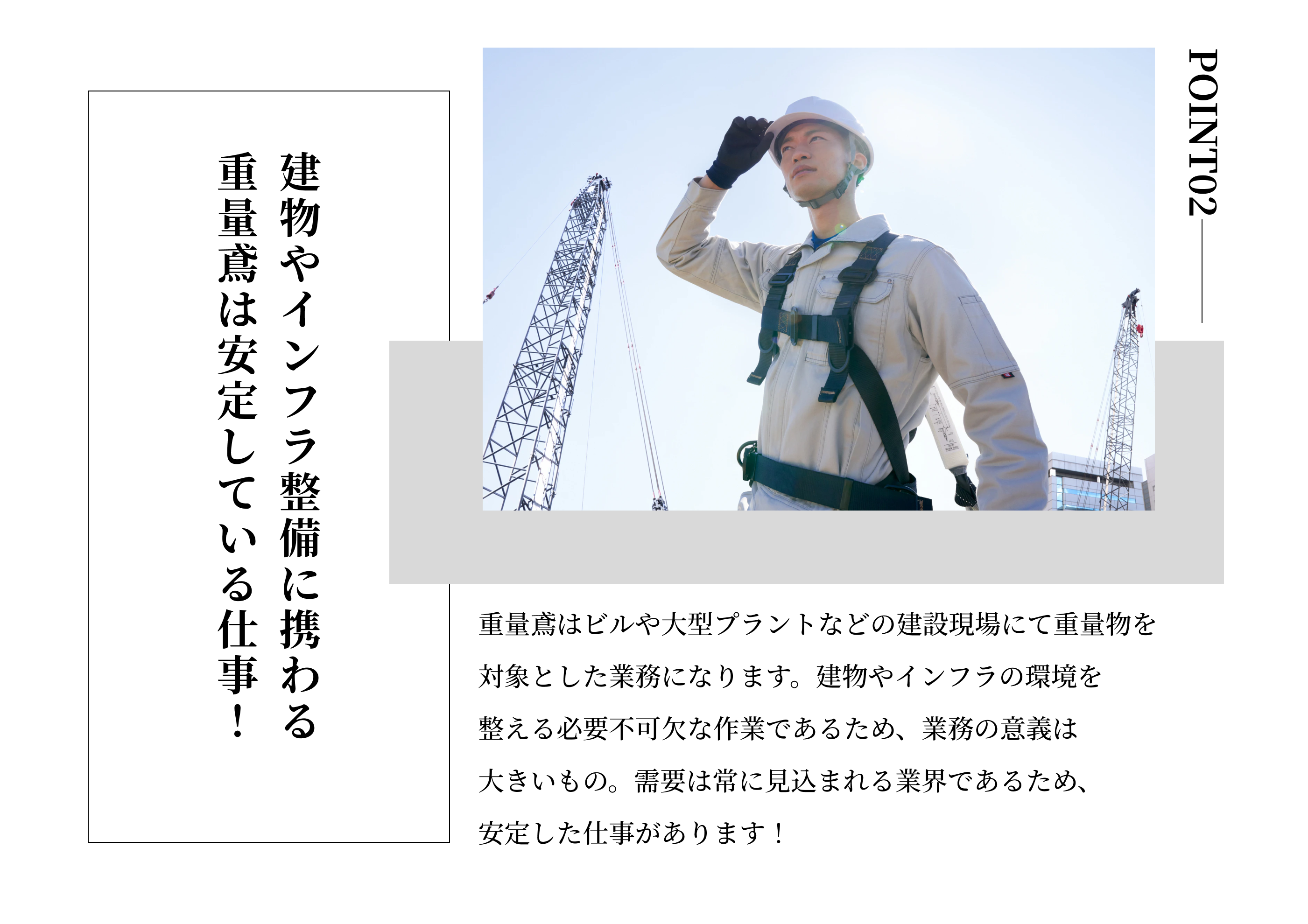 POINT02

建物やインフラ整備に携わる
重量鳶は安定している仕事！

重量鳶はビルや大型プラントなどの建設現場にて重量物を対象とした業務になります。建物やインフラの環境を整える必要不可欠な作業であるため、業務の意義は大きいもの。需要は常に見込まれる業界であるため、安定した仕事があります！